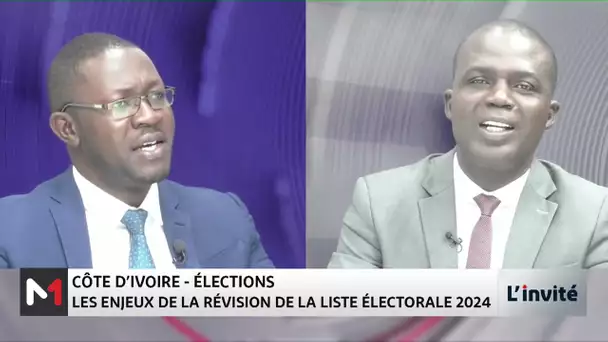 M1
CÔTE D'IVOIRE - ÉLECTIONS
LES ENJEUX DE LA RÉVISION DE LA LISTE ÉLECTORALE 2024
L'invité